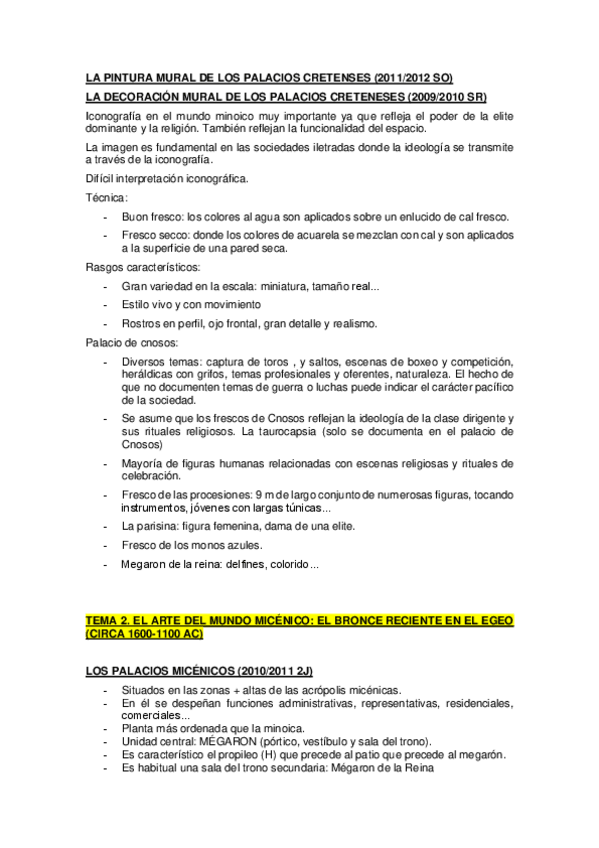 LA PINTURA MURAL DE LOS PALACIOS CRETENSES (2011/2012 SO)

LA DECORACIÓN MURAL DE LOS PALACIOS CRETENESES (2009/2010 SR)

Iconografía en el mundo minoico muy importante ya que refleja el poder de la elite dominante y la religión. También reflejan la funcionalidad del espacio.

La imagen es fundamental en las sociedades iletradas donde la ideología se transmite a través de la iconografía.

Difícil interpretación iconográfica.

Técnica:

- Buon fresco: los colores al agua son aplicados sobre un enlucido de cal fresco.
- Fresco secco: donde los colores de acuarela se mezclan con cal y son aplicados a la superficie de una pared seca.

Rasgos característicos:

- Gran variedad en la escala: miniatura, tamaño real...
- Estilo vivo y con movimiento
- Rostros en perfil, ojo frontal, gran detalle y realismo.

Palacio de cnosos:

- Diversos temas: captura de toros , y saltos, escenas de boxeo y competición, heráldicas con grifos, temas profesionales y oferentes, naturaleza. El hecho de que no documenten temas de guerra o luchas puede indicar el carácter pacífico de la sociedad.
- Se asume que los frescos de Cnosos reflejan la ideología de la clase dirigente y sus rituales religiosos. La taurocapsia (solo se documenta en el palacio de Cnosos)
- Mayoría de figuras humanas relacionadas con escenas religiosas y rituales de celebración.
- Fresco de las procesiones: 9 m de largo conjunto de numerosas figuras, tocando instrumentos, jóvenes con largas túnicas...
- La parisina: figura femenina, dama de una elite.
- Fresco de los monos azules.
- Megaron de la reina: delfines, colorido...

TEMA 2. EL ARTE DEL MUNDO MICÉNICO: EL BRONCE RECIENTE EN EL EGEO (CIRCA 1600-1100 AC)

LOS PALACIOS MICÉNICOS (2010/2011 2J)

- Situados en las zonas + altas de las acrópolis micénicas.
- En él se despeñan funciones administrativas, representativas, residenciales, comerciales...
- Planta más ordenada que la minoica.
- Unidad central: MÉGARON (pórtico, vestíbulo y sala del trono).
- Es característico el propileo (H) que precede al patio que precede al megarón.
- Es habitual una sala del trono secundaria: Mégaron de la Reina